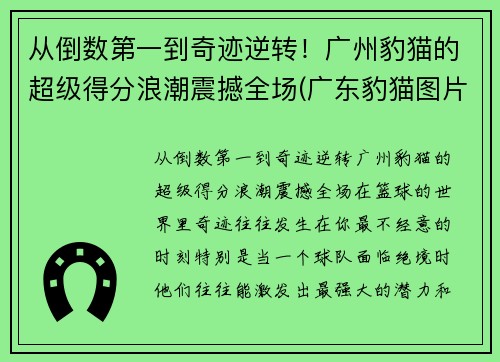 从倒数第一到奇迹逆转！广州豹猫的超级得分浪潮震撼全场(广东豹猫图片

从倒数第一到奇迹逆转广州豹猫的超级得分浪潮震撼全场在篮球的世界里奇迹往往发生在你最不经意的时刻特别是当一个球队面临绝境时他们往往能激发出最强大的潜力和